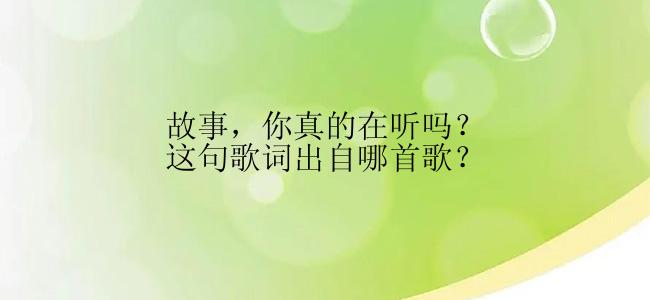 故事，你真的在听吗？
这句歌词出自哪首歌？